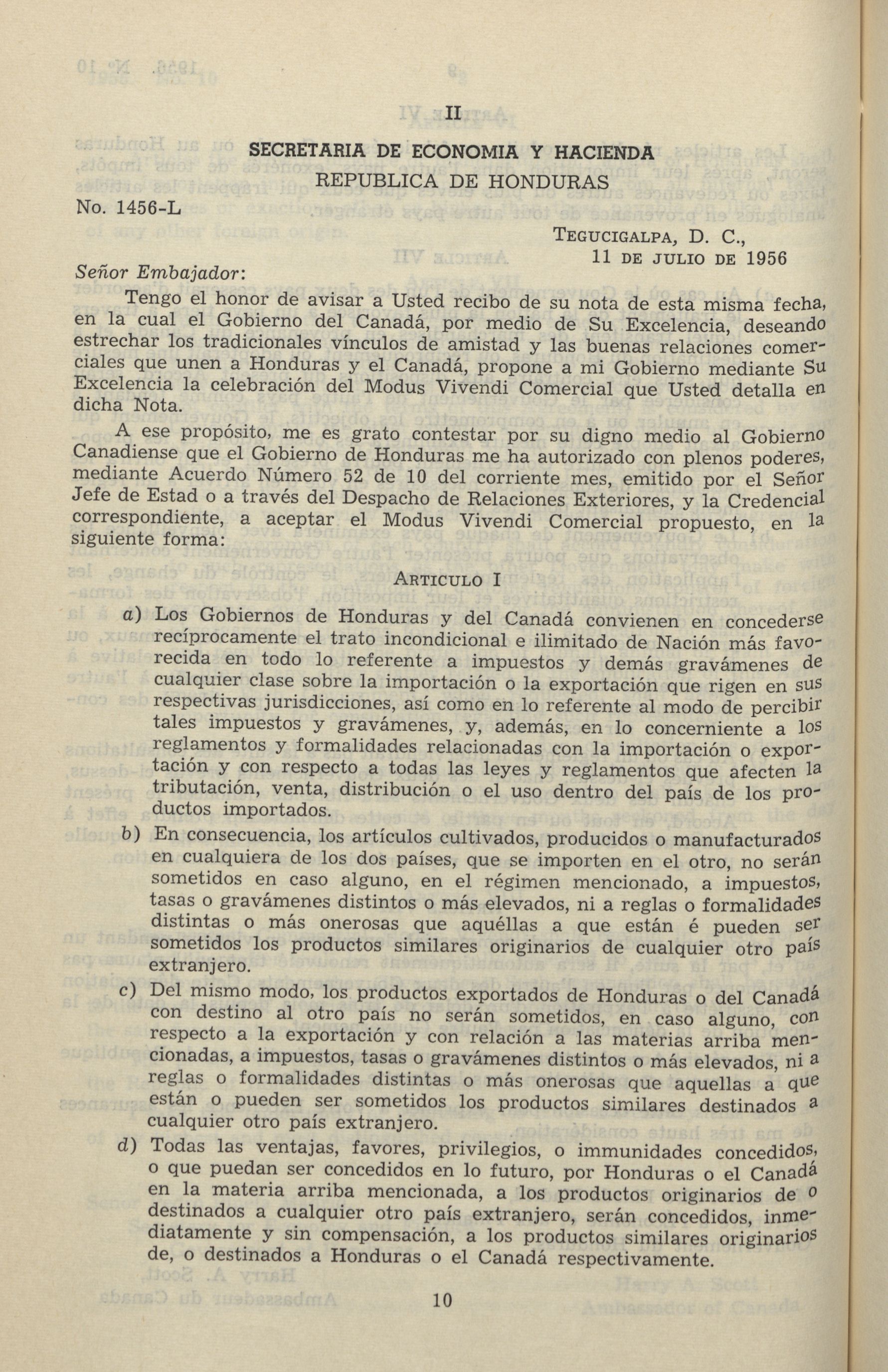 II

SECRETARIA DE ECONOMIA Y HACIENDA
REPUBLICA DE HONDURAS

No. 1456-L

TEGUCIGALPA, D. C.,
11 DE JULIO DE 1956

Señor Embajador:

Tengo el honor de avisar a Usted recibo de su nota de esta misma fecha, en la cual el Gobierno del Canadá, por medio de Su Excelencia, deseando estrechar los tradicionales vínculos de amistad y las buenas relaciones comerciales que unen a Honduras y el Canadá, propone a mi Gobierno mediante Su Excelencia la celebración del Modus Vivendi Comercial que Usted detalla en dicha Nota.

A ese propósito, me es grato contestar por su digno medio al Gobierno Canadiense que el Gobierno de Honduras me ha autorizado con plenos poderes, mediante Acuerdo Número 52 de 10 del corriente mes, emitido por el Señor Jefe de Estad o a través del Despacho de Relaciones Exteriores, y la Credencial correspondiente, a aceptar el Modus Vivendi Comercial propuesto, en la siguiente forma:

ARTICULO I

a) Los Gobiernos de Honduras y del Canadá convienen en concederse recíprocamente el trato incondicional e ilimitado de Nación más favorecida en todo lo referente a impuestos y demás gravámenes de cualquier clase sobre la importación o la exportación que rigen en sus respectivas jurisdicciones, así como en lo referente al modo de percibir tales impuestos y gravámenes, y, además, en lo concerniente a los reglamentos y formalidades relacionadas con la importación o exportación y con respecto a todas las leyes y reglamentos que afecten la tributación, venta, distribución o el uso dentro del país de los productos importados.

b) En consecuencia, los artículos cultivados, producidos o manufacturados en cualquiera de los dos países, que se importen en el otro, no serán sometidos en caso alguno, en el régimen mencionado, a impuestos, tasas o gravámenes distintos o más elevados, ni a reglas o formalidades distintas o más onerosas que aquéllas a que están é pueden ser sometidos los productos similares originarios de cualquier otro país extranjero.

c) Del mismo modo, los productos exportados de Honduras o del Canadá con destino al otro país no serán sometidos, en caso alguno, con respecto a la exportación y con relación a las materias arriba mencionadas, a impuestos, tasas o gravámenes distintos o más elevados, ni a reglas o formalidades distintas o más onerosas que aquellas a que están o pueden ser sometidos los productos similares destinados a cualquier otro país extranjero.

d) Todas las ventajas, favores, privilegios, o immunidades concedidos, o que puedan ser concedidos en lo futuro, por Honduras o el Canadá en la materia arriba mencionada, a los productos originarios de o destinados a cualquier otro país extranjero, serán concedidos, inmediatamente y sin compensación, a los productos similares originarios de, o destinados a Honduras o el Canadá respectivamente.

10